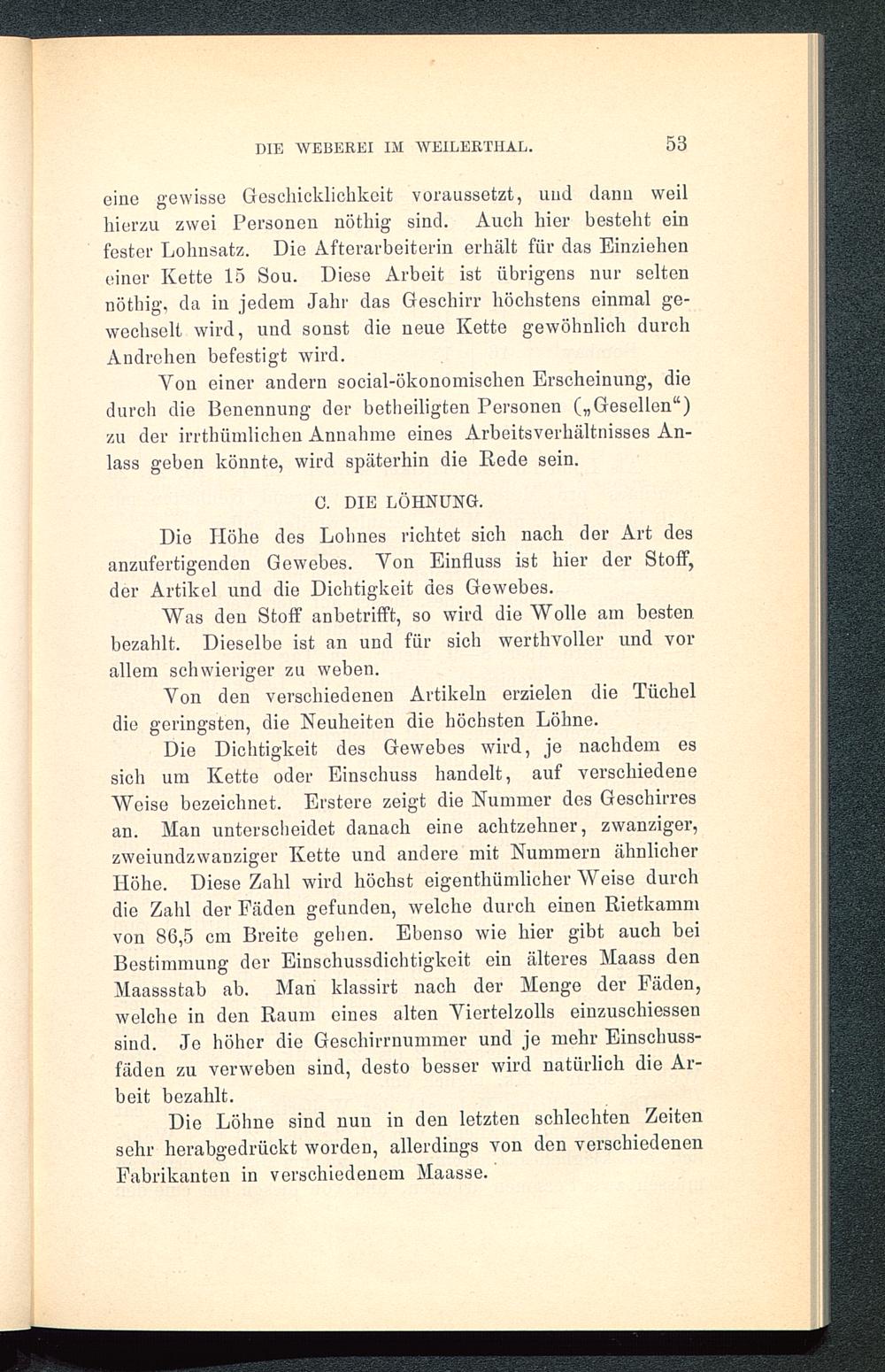 DIE WEBEREI IM WEILERTHAL. 53

eine gewisse Geschicklichkeit voraussetzt, und dann weil hierzu zwei Personen nöthig sind. Auch hier besteht ein fester Lohnsatz. Die Afterarbeiterin erhält für das Einziehen einer Kette 15 Sou. Diese Arbeit ist übrigens nur selten nöthig, da in jedem Jahr das Geschirr höchstens einmal gewechselt wird, und sonst die neue Kette gewöhnlich durch Andrehen befestigt wird.

Von einer andern social-ökonomischen Erscheinung, die durch die Benennung der betheiligten Personen („Gesellen“) zu der irrthümlichen Annahme eines Arbeitsverhältnisses Anlass geben könnte, wird späterhin die Rede sein.

C. DIE LÖHNUNG.

Die Höhe des Lohnes richtet sich nach der Art des anzufertigenden Gewebes. Von Einfluss ist hier der Stoff, der Artikel und die Dichtigkeit des Gewebes.

Was den Stoff anbetrifft, so wird die Wolle am besten bezahlt. Dieselbe ist an und für sich werthvoller und vor allem schwieriger zu weben.

Von den verschiedenen Artikeln erzielen die Tüchel die geringsten, die Neuheiten die höchsten Löhne.

Die Dichtigkeit des Gewebes wird, je nachdem es sich um Kette oder Einschuss handelt, auf verschiedene Weise bezeichnet. Erstere zeigt die Nummer des Geschirres an. Man unterscheidet danach eine achtzehner, zwanziger, zweiundzwanziger Kette und andere mit Nummern ähnlicher Höhe. Diese Zahl wird höchst eigenthümlicher Weise durch die Zahl der Fäden gefunden, welche durch einen Rietkamm von 86,5 cm Breite gehen. Ebenso wie hier gibt auch bei Bestimmung der Einschussdichtigkeit ein älteres Maass den Maassstab ab. Man klassirt nach der Menge der Fäden, welche in den Raum eines alten Viertelzolls einzuschiessen sind. Je höher die Geschirrnummer und je mehr Einschussfäden zu verweben sind, desto besser wird natürlich die Arbeit bezahlt.

Die Löhne sind nun in den letzten schlechten Zeiten sehr herabgedrückt worden, allerdings von den verschiedenen Fabrikanten in verschiedenem Maasse.